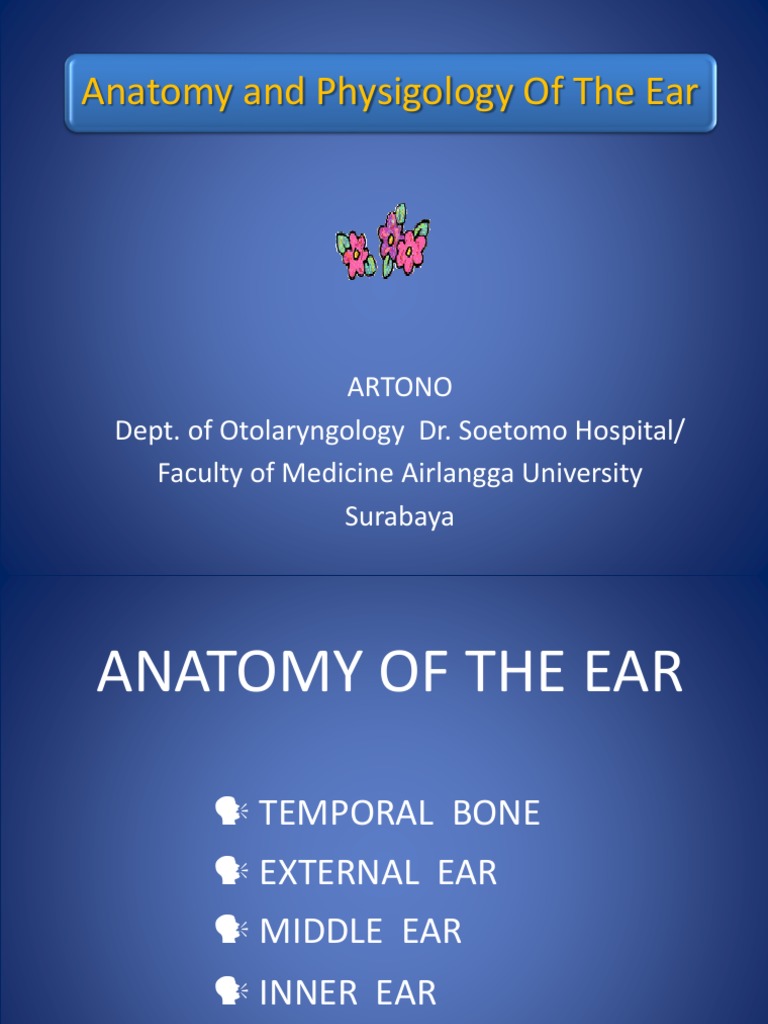 Anatomy and Physigology Of The Ear

ARTONO
Dept. of Otolaryngology Dr. Soetomo Hospital/
Faculty of Medicine Airlangga University
Surabaya

ANATOMY OF THE EAR

TEMPORAL BONE
EXTERNAL EAR
MIDDLE EAR
INNER EAR